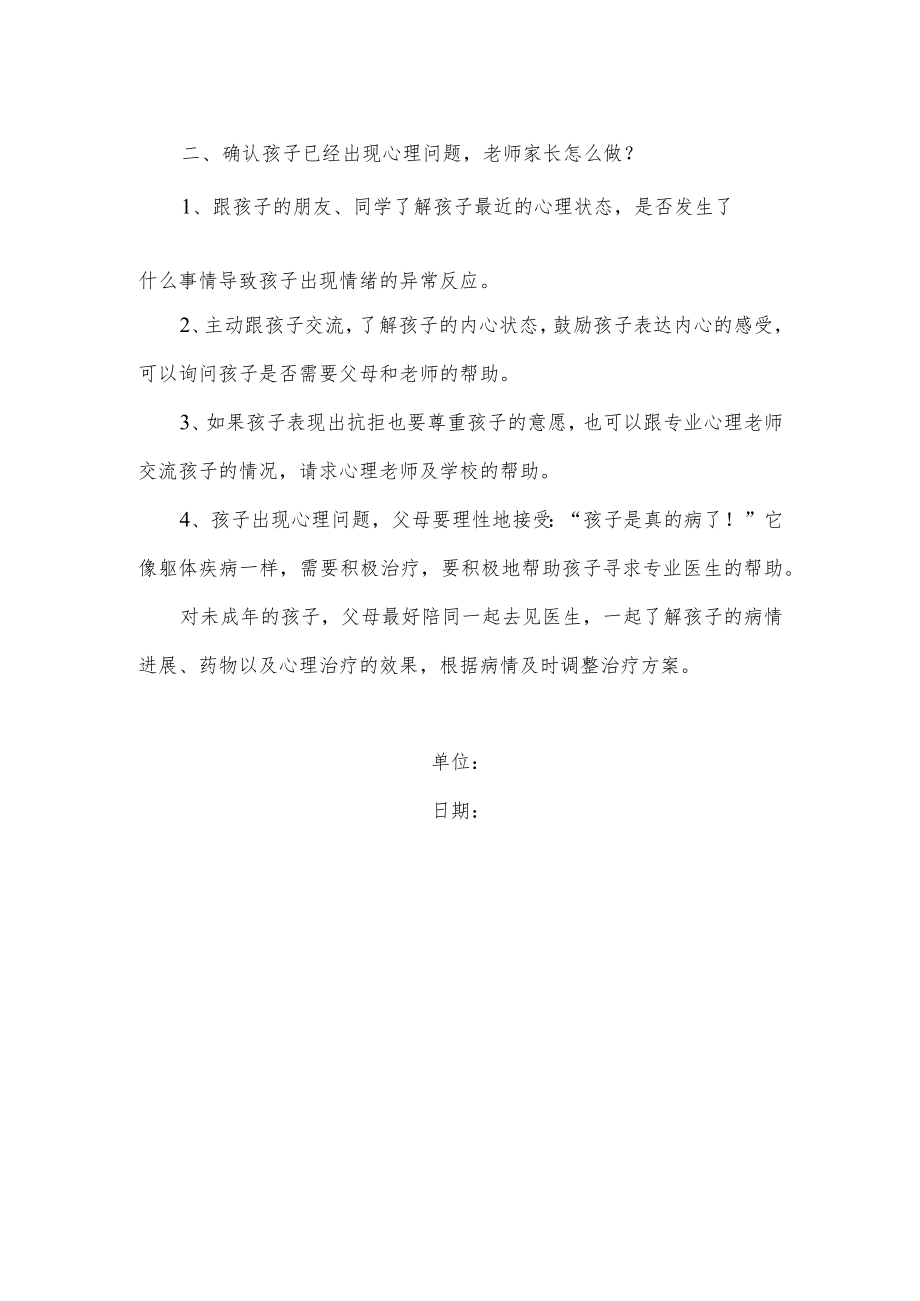 二、确认孩子已经出现心理问题，老师家长怎么做？

1、跟孩子的朋友、同学了解孩子最近的心理状态，是否发生了什么事情导致孩子出现情绪的异常反应。

2、主动跟孩子交流，了解孩子的内心状态，鼓励孩子表达内心的感受，可以询问孩子是否需要父母和老师的帮助。

3、如果孩子表现出抗拒也要尊重孩子的意愿，也可以跟专业心理老师交流孩子的情况，请求心理老师及学校的帮助。

4、孩子出现心理问题，父母要理性地接受：“孩子是真的病了！”它像躯体疾病一样，需要积极治疗，要积极地帮助孩子寻求专业医生的帮助。

对未成年的孩子，父母最好陪同一起去见医生，一起了解孩子的病情进展、药物以及心理治疗的效果，根据病情及时调整治疗方案。

单位：

日期：